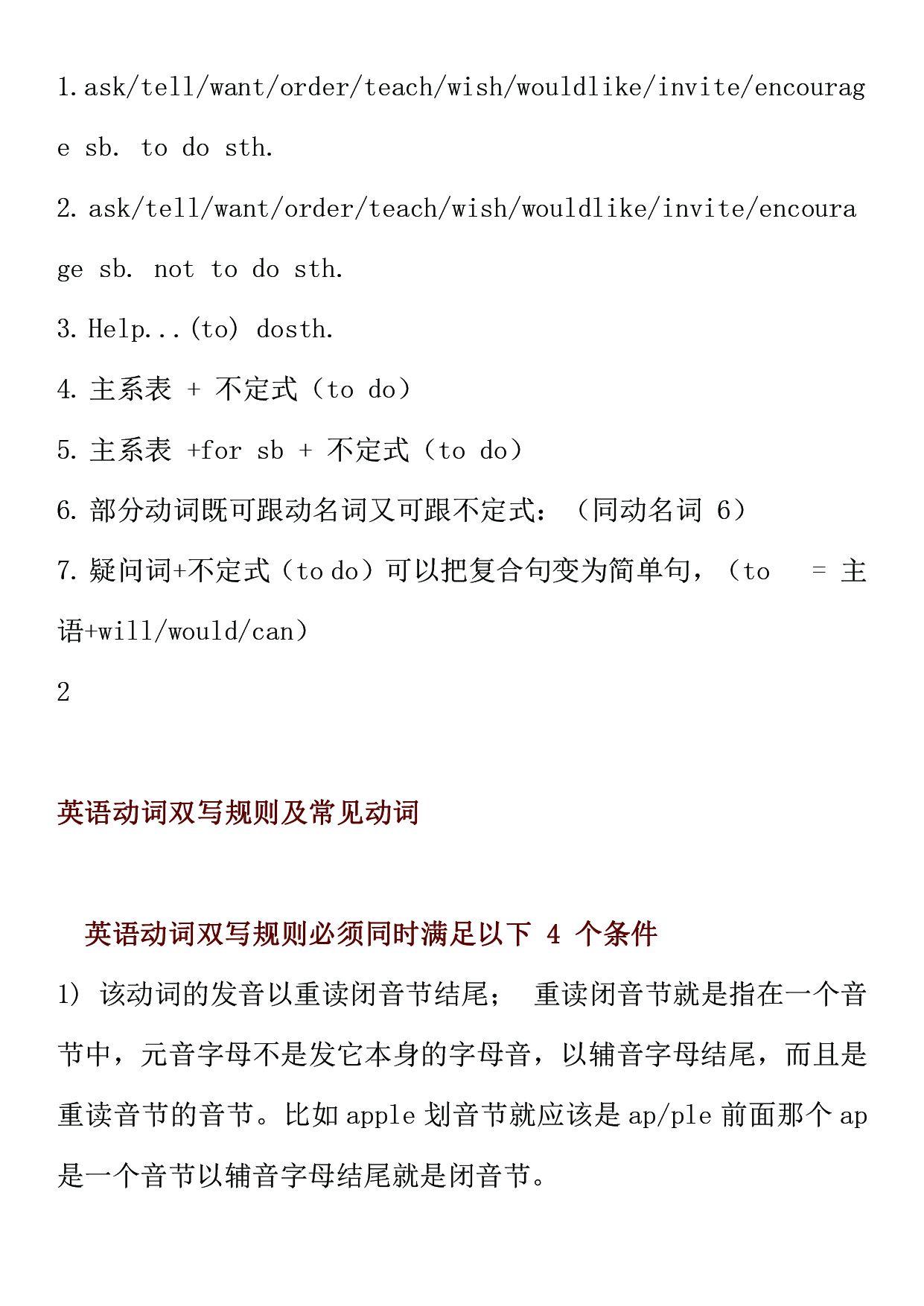 1.ask/tell/want/order/teach/wish/wouldlike/invite/encourage sb. to do sth.

2.ask/tell/want/order/teach/wish/wouldlike/invite/encourage sb. not to do sth.

3.Help...(to) dosth.

4.主系表 + 不定式（to do）

5.主系表 +for sb + 不定式（to do）

6.部分动词既可跟动名词又可跟不定式：（同动名词 6）

7.疑问词+不定式（to do）可以把复合句变为简单句，（to = 主语+will/would/can）

2

英语动词双写规则及常见动词

英语动词双写规则必须同时满足以下 4 个条件

1) 该动词的发音以重读闭音节结尾； 重读闭音节就是指在一个音节中，元音字母不是发它本身的字母音，以辅音字母结尾，而且是重读音节的音节。比如 apple 划音节就应该是 ap/ple 前面那个 ap 是一个音节以辅音字母结尾就是闭音节。